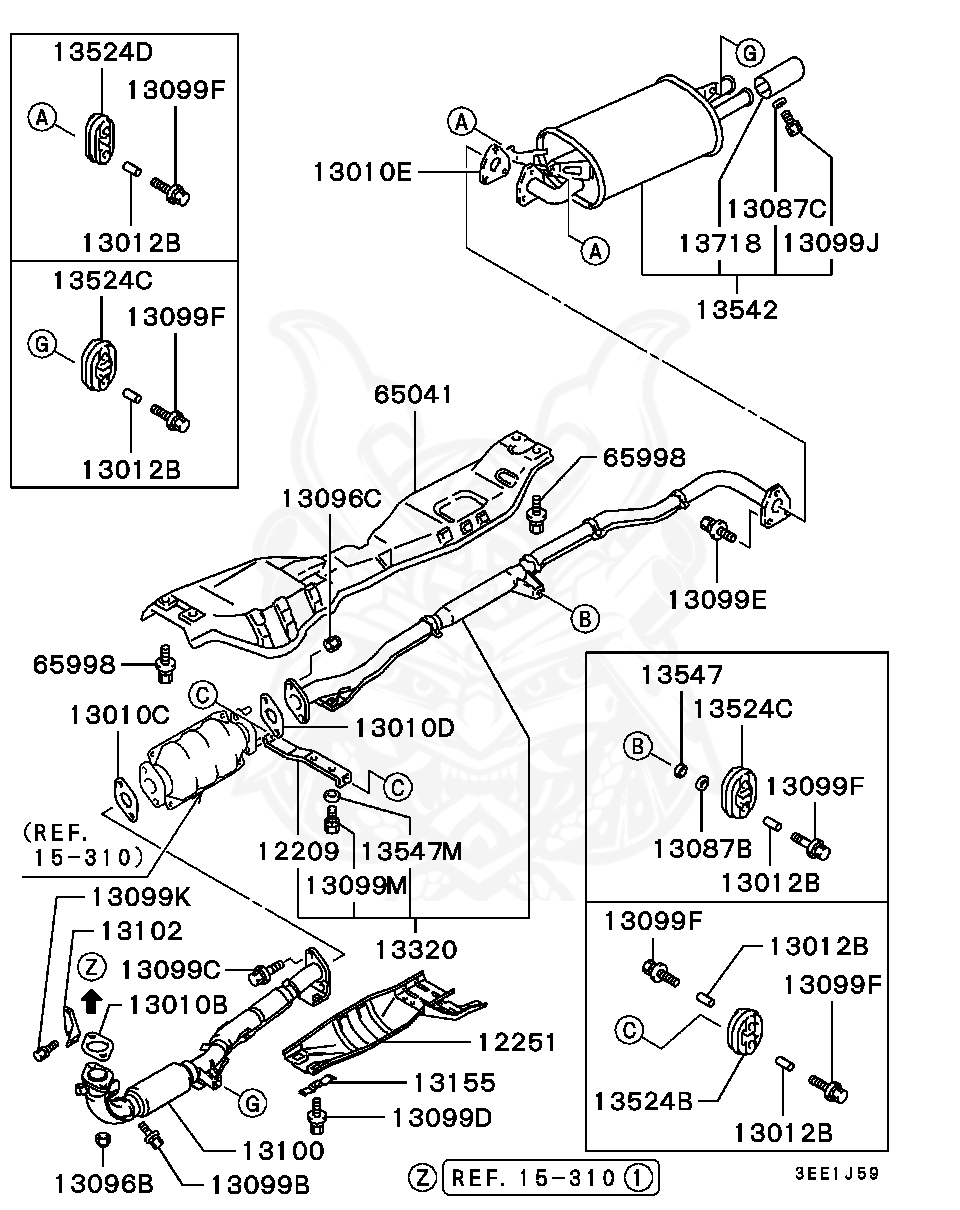 13524D
A
13099F
13012B
13524C
G
13099F
13012B
G
A
13010E
A
13087C
13718
13099J
13542
65041
65998
13096C
13099E
B
65998
C
13010C
13010D
C
(REF. 15-310)
12209
13547M
13099M
13320
13547
13524C
B
13099F
13087B
13012B
13099F
13012B
13099F
C
13524B
13012B
13099K
13102
Z
13099C
13010B
12251
13155
G
13099D
13100
13096B
13099B
Z REF. 15-310 1
3EE1J59